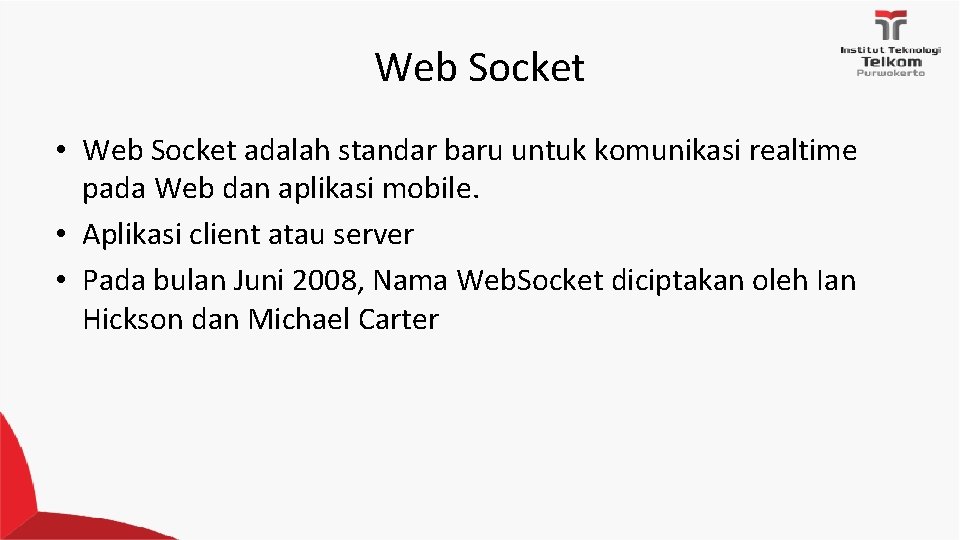 Institut Teknologi
Telkom
Purwokerto

Web Socket

• Web Socket adalah standar baru untuk komunikasi realtime pada Web dan aplikasi mobile.
• Aplikasi client atau server
• Pada bulan Juni 2008, Nama Web.Socket diciptakan oleh Ian Hickson dan Michael Carter